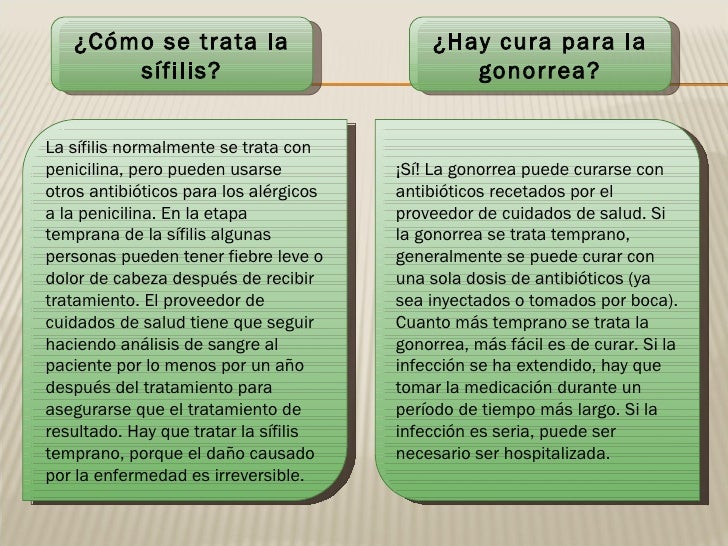 ¿Cómo se trata la sífilis?

La sífilis normalmente se trata con penicilina, pero pueden usarse otros antibióticos para los alérgicos a la penicilina. En la etapa temprana de la sífilis algunas personas pueden tener fiebre leve o dolor de cabeza después de recibir tratamiento. El proveedor de cuidados de salud tiene que seguir haciendo análisis de sangre al paciente por lo menos por un año después del tratamiento para asegurarse que el tratamiento de resultado. Hay que tratar la sífilis temprano, porque el daño causado por la enfermedad es irreversible.

¿Hay cura para la gonorrea?

¡Sí! La gonorrea puede curarse con antibióticos recetados por el proveedor de cuidados de salud. Si la gonorrea se trata temprano, generalmente se puede curar con una sola dosis de antibióticos (ya sea inyectados o tomados por boca). Cuanto más temprano se trata la gonorrea, más fácil es de curar. Si la infección se ha extendido, hay que tomar la medicación durante un período de tiempo más largo. Si la infección es seria, puede ser necesario ser hospitalizada.